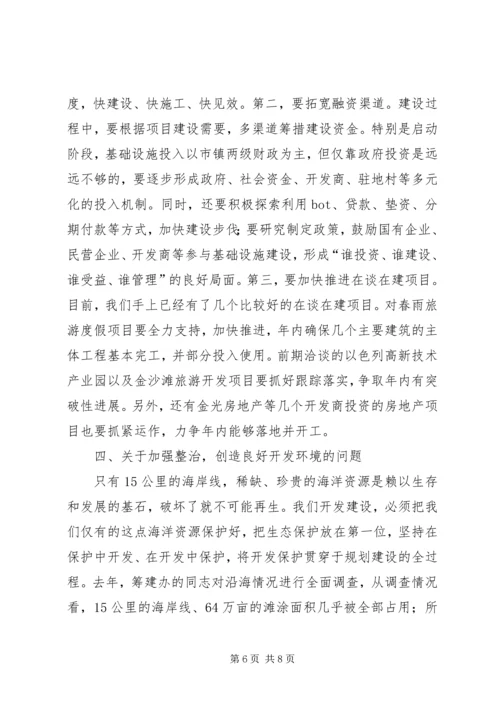 度，快建设、快施工、快见效。第二，要拓宽融资渠道。建设过程中，要根据项目建设需要，多渠道筹措建设资金。特别是启动阶段，基础设施投入以市镇两级财政为主，但仅靠政府投资是远远不够的，要逐步形成政府、社会资金、开发商、驻地村等多元化的投入机制。同时，还要积极探索利用bot、贷款、垫资、分期付款等方式，加快建设步伐;要研究制定政策，鼓励国有企业、民营企业、开发商等参与基础设施建设，形成“谁投资、谁建设、谁受益、谁管理”的良好局面。第三，要加快推进在谈在建项目。目前，我们手上已经有了几个比较好的在谈在建项目。对春雨旅游度假项目要全力支持，加快推进，年内确保几个主要建筑的主体工程基本完工，并部分投入使用。前期洽谈的以色列高新技术产业园以及金沙滩旅游开发项目要抓好跟踪落实，争取年内有突破性进展。另外，还有金光房地产等几个开发商投资的房地产项目也要抓紧运作，力争年内能够落地并开工。

四、关于加强整治，创造良好开发环境的问题

只有15公里的海岸线，稀缺、珍贵的海洋资源是赖以生存和发展的基石，破坏了就不可能再生。我们开发建设，必须把我们仅有的这点海洋资源保护好，把生态保护放在第一位，坚持在保护中开发、在开发中保护，将开发保护贯穿于规划建设的全过程。去年，筹建办的同志对沿海情况进行全面调查，从调查情况看，15公里的海岸线、64万亩的滩涂面积几乎被全部占用；所

第6页 共8页